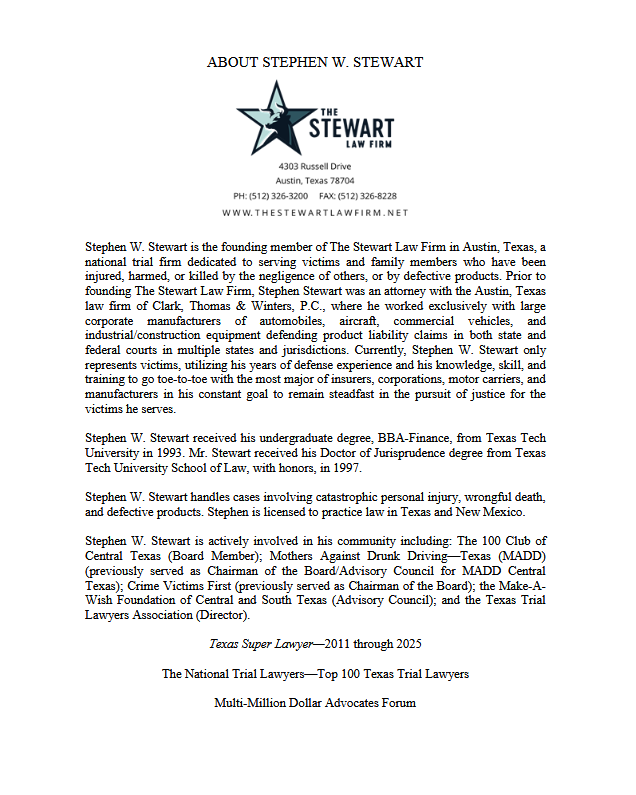 ABOUT STEPHEN W. STEWART

THE STEWART LAW FIRM

4303 Russell Drive
Austin, Texas 78704
PH: (512) 326-3200 FAX: (512) 326-8228
WWW.THESTEWARTLAWFIRM.NET

Stephen W. Stewart is the founding member of The Stewart Law Firm in Austin, Texas, a national trial firm dedicated to serving victims and family members who have been injured, harmed, or killed by the negligence of others, or by defective products. Prior to founding The Stewart Law Firm, Stephen Stewart was an attorney with the Austin, Texas law firm of Clark, Thomas & Winters, P.C., where he worked exclusively with large corporate manufacturers of automobiles, aircraft, commercial vehicles, and industrial/construction equipment defending product liability claims in both state and federal courts in multiple states and jurisdictions. Currently, Stephen W. Stewart only represents victims, utilizing his years of defense experience and his knowledge, skill, and training to go toe-to-toe with the most major of insurers, corporations, motor carriers, and manufacturers in his constant goal to remain steadfast in the pursuit of justice for the victims he serves.

Stephen W. Stewart received his undergraduate degree, BBA-Finance, from Texas Tech University in 1993. Mr. Stewart received his Doctor of Jurisprudence degree from Texas Tech University School of Law, with honors, in 1997.

Stephen W. Stewart handles cases involving catastrophic personal injury, wrongful death, and defective products. Stephen is licensed to practice law in Texas and New Mexico.

Stephen W. Stewart is actively involved in his community including: The 100 Club of Central Texas (Board Member); Mothers Against Drunk Driving—Texas (MADD) (previously served as Chairman of the Board/Advisory Council for MADD Central Texas); Crime Victims First (previously served as Chairman of the Board); the Make-A-Wish Foundation of Central and South Texas (Advisory Council); and the Texas Trial Lawyers Association (Director).

Texas Super Lawyer—2011 through 2025

The National Trial Lawyers—Top 100 Texas Trial Lawyers

Multi-Million Dollar Advocates Forum